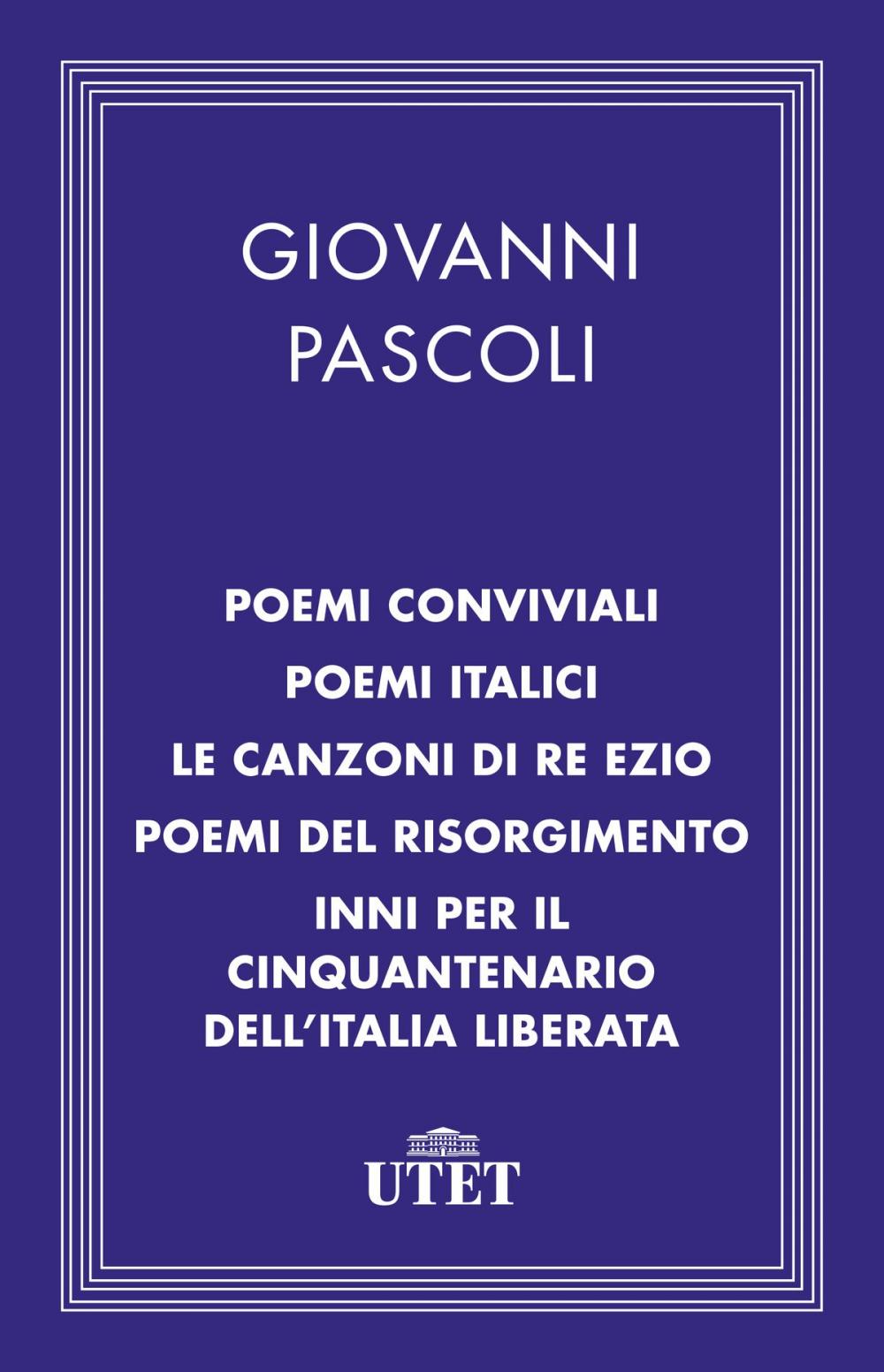 GIOVANNI
PASCOLI

POEMI CONVIVIALI
POEMI ITALICI
LE CANZONI DI RE EZIO
POEMI DEL RISORGIMENTO
INNI PER IL CINQUANTENARIO DELL'ITALIA LIBERATA

UTET